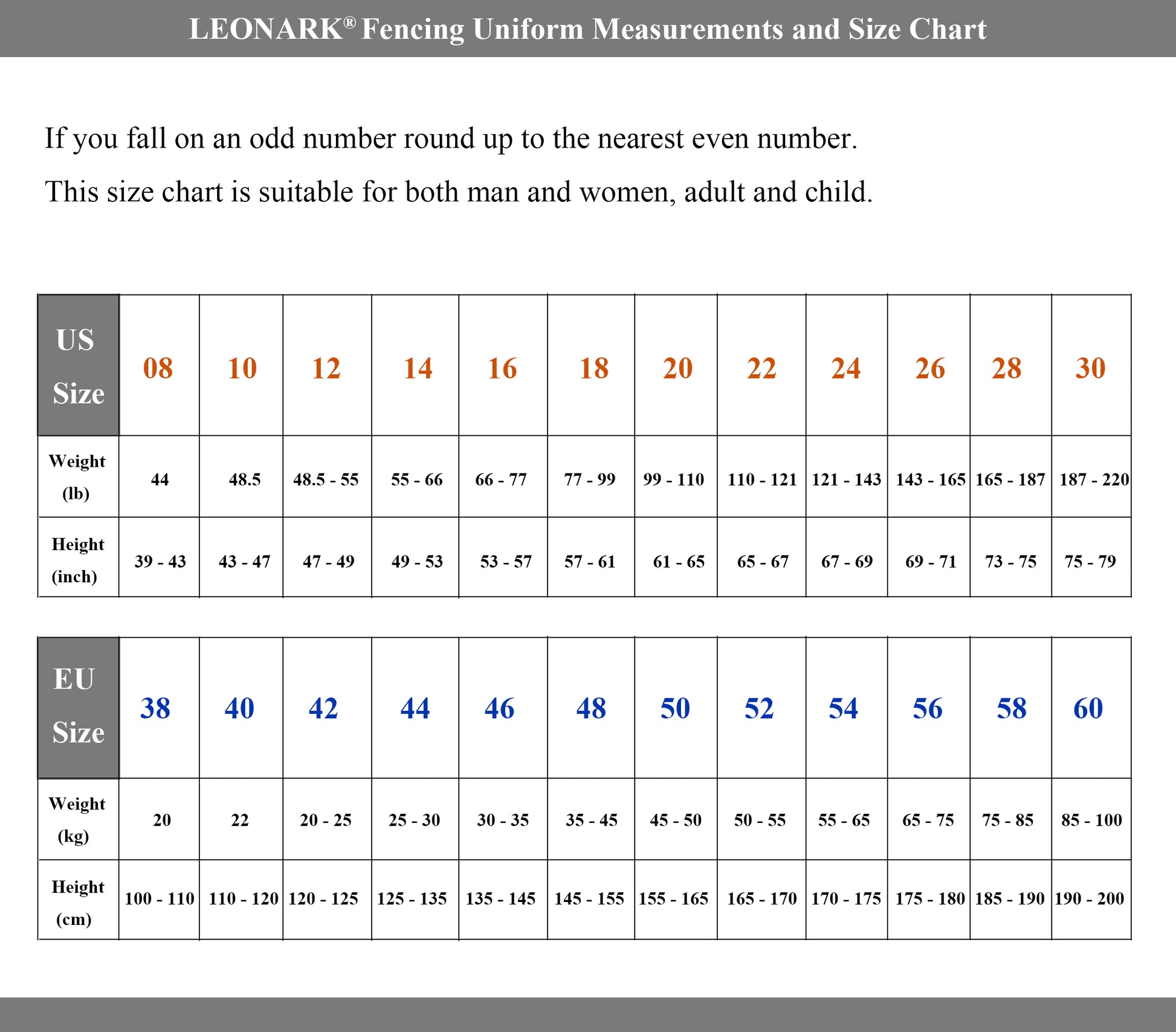 LEONARK® Fencing Uniform Measurements and Size Chart

If you fall on an odd number round up to the nearest even number.

This size chart is suitable for both man and women, adult and child.

| US Size | 08 | 10 | 12 | 14 | 16 | 18 | 20 | 22 | 24 | 26 | 28 | 30 |
|---|---|---|---|---|---|---|---|---|---|---|---|---|
| Weight (lb) | 44 | 48.5 | 48.5 - 55 | 55 - 66 | 66 - 77 | 77 - 99 | 99 - 110 | 110 - 121 | 121 - 143 | 143 - 165 | 165 - 187 | 187 - 220 |
| Height (inch) | 39 - 43 | 43 - 47 | 47 - 49 | 49 - 53 | 53 - 57 | 57 - 61 | 61 - 65 | 65 - 67 | 67 - 69 | 69 - 71 | 73 - 75 | 75 - 79 |

| EU Size | 38 | 40 | 42 | 44 | 46 | 48 | 50 | 52 | 54 | 56 | 58 | 60 |
|---|---|---|---|---|---|---|---|---|---|---|---|---|
| Weight (kg) | 20 | 22 | 20 - 25 | 25 - 30 | 30 - 35 | 35 - 45 | 45 - 50 | 50 - 55 | 55 - 65 | 65 - 75 | 75 - 85 | 85 - 100 |
| Height (cm) | 100 - 110 | 110 - 120 | 120 - 125 | 125 - 135 | 135 - 145 | 145 - 155 | 155 - 165 | 165 - 170 | 170 - 175 | 175 - 180 | 185 - 190 | 190 - 200 |